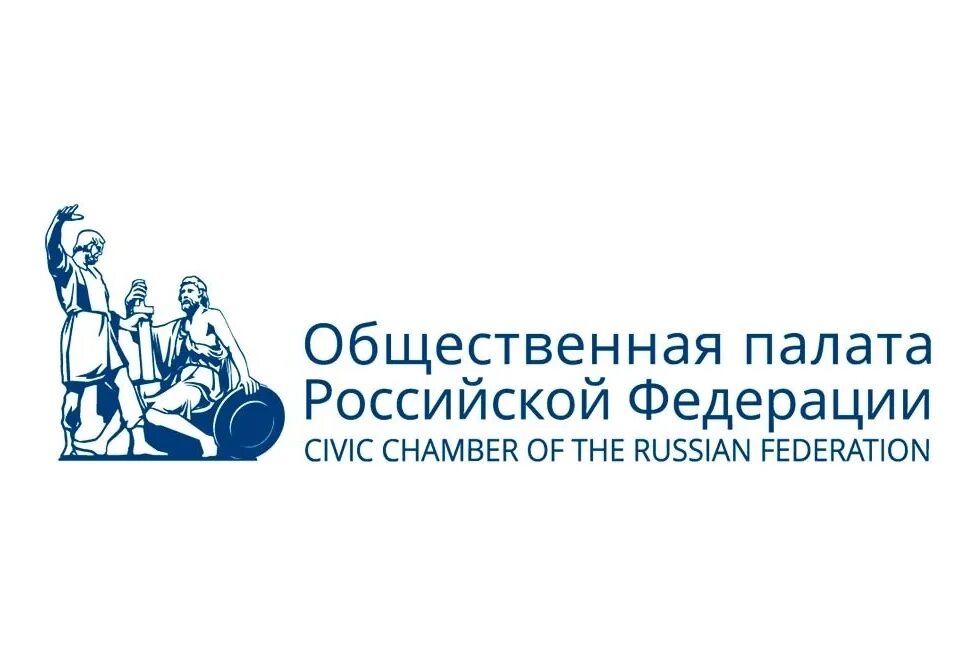 Общественная палата
Российской Федерации
CIVIC CHAMBER OF THE RUSSIAN FEDERATION